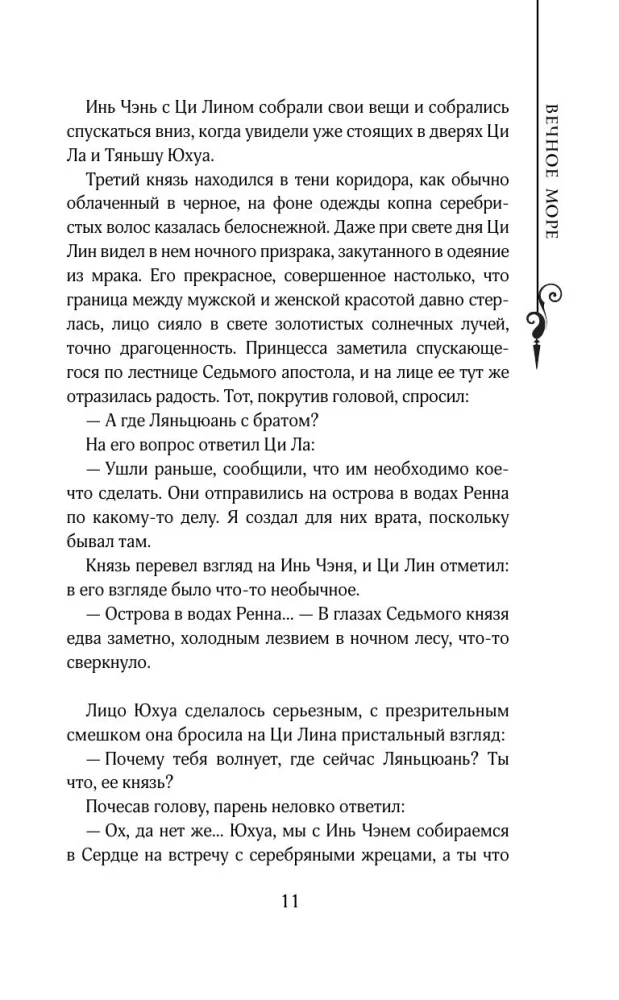 ВЕЧНОЕ МОРЕ

Инь Чэнь с Ци Лином собрали свои вещи и собрались спускаться вниз, когда увидели уже стоящих в дверях Ци Ла и Тяньшу Юхуа.

Третий князь находился в тени коридора, как обычно облаченный в черное, на фоне одежды копна серебристых волос казалась белоснежной. Даже при свете дня Ци Лин видел в нем ночного призрака, закутанного в одеяние из мрака. Его прекрасное, совершенное настолько, что граница между мужской и женской красотой давно стерлась, лицо сияло в свете золотистых солнечных лучей, точно драгоценность. Принцесса заметила спускающегося по лестнице Седьмого апостола, и на лице ее тут же отразилась радость. Тот, покрутив головой, спросил:

— А где Ляньцюань с братом?

На его вопрос ответил Ци Ла:

— Ушли раньше, сообщили, что им необходимо кое-что сделать. Они отправились на острова в водах Ренна по какому-то делу. Я создал для них врата, поскольку бывал там.

Князь перевел взгляд на Инь Чэня, и Ци Лин отметил: в его взгляде было что-то необычное.

— Острова в водах Ренна... — В глазах Седьмого князя едва заметно, холодным лезвием в ночном лесу, что-то сверкнуло.

Лицо Юхуа сделалось серьезным, с презрительным смешком она бросила на Ци Лина пристальный взгляд:

— Почему тебя волнует, где сейчас Ляньцюань? Ты что, ее князь?

Почесав голову, парень неловко ответил:

— Ох, да нет же... Юхуа, мы с Инь Чэнем собираемся в Сердце на встречу с серебряными жрецами, а ты что

11